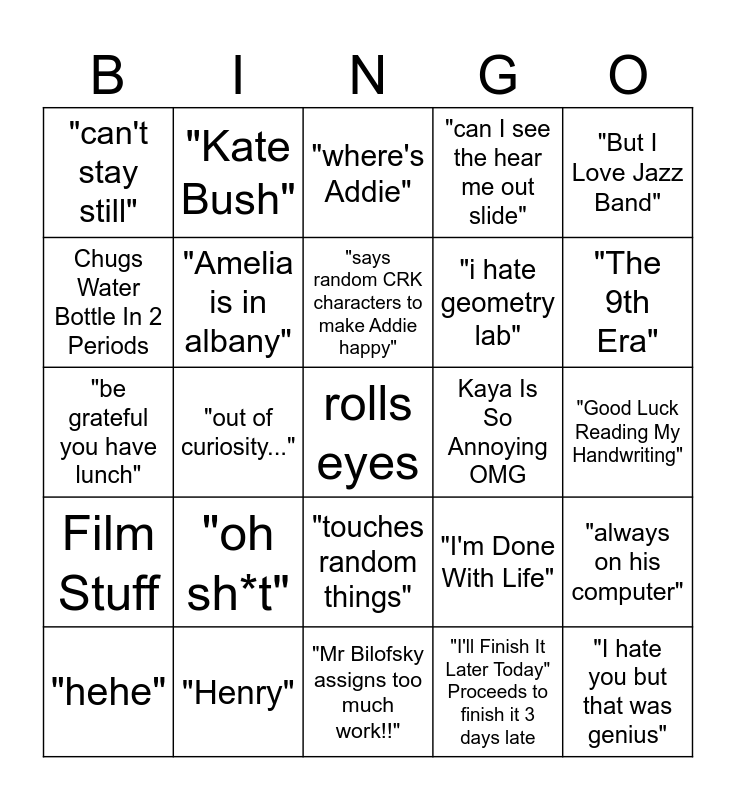 | B | I | N | G | O |
|---|---|---|---|---|
| "can't stay still" | "Kate Bush" | "where's Addie" | "can I see the hear me out slide" | "But I Love Jazz Band" |
| Chugs Water Bottle In 2 Periods | "Amelia is in albany" | "says random CRK characters to make Addie happy" | "i hate geometry lab" | "The 9th Era" |
| "be grateful you have lunch" | "out of curiosity..." | rolls eyes | Kaya Is So Annoying OMG | "Good Luck Reading My Handwriting" |
| Film Stuff | "oh sh*t" | "touches random things" | "I'm Done With Life" | "always on his computer" |
| "hehe" | "Henry" | "Mr Bilofsky assigns too much work!!" | "I'll Finish It Later Today" Proceeds to finish it 3 days late | "I hate you but that was genius" |